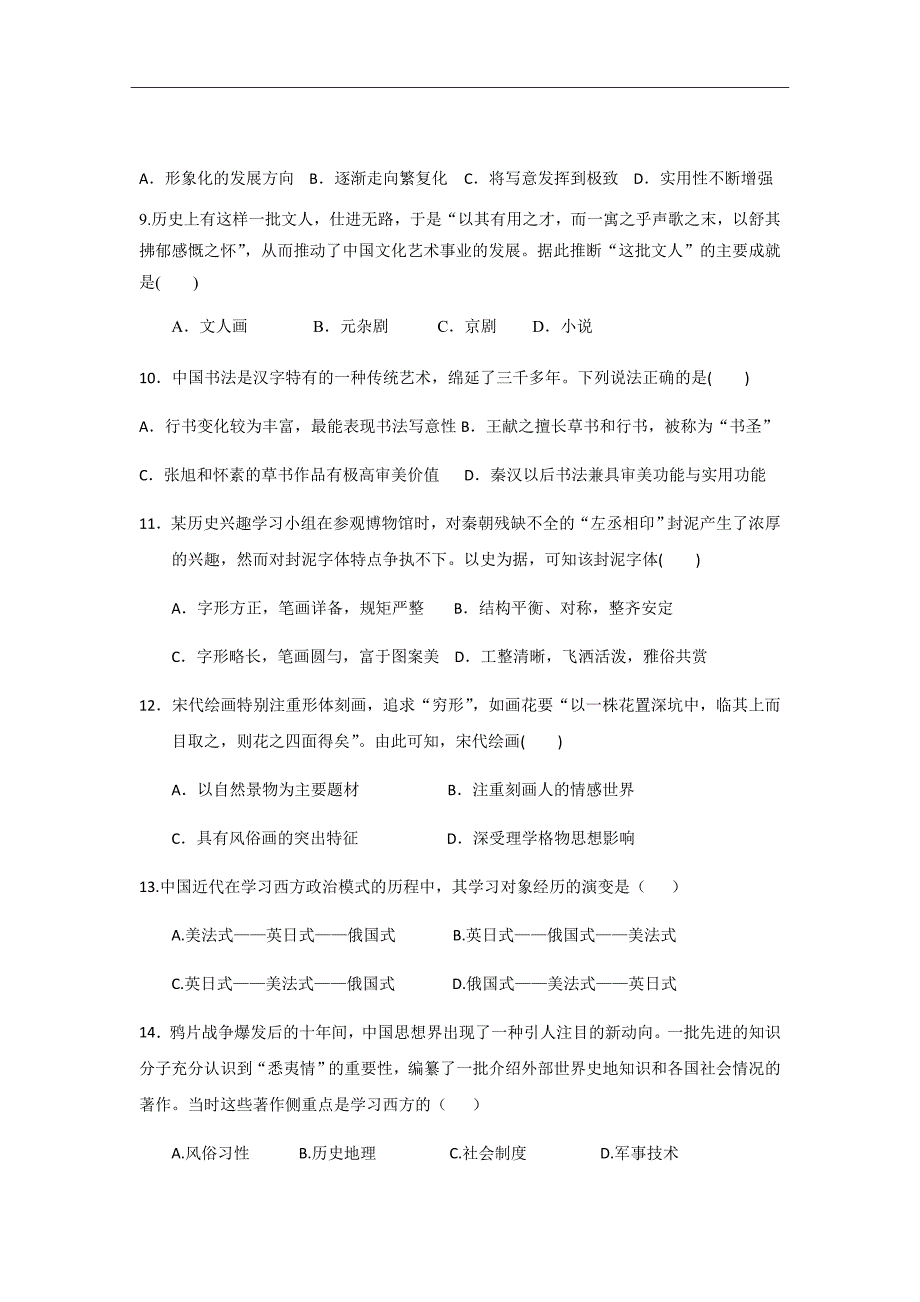 A．形象化的发展方向　B．逐渐走向繁复化　C．将写意发挥到极致　D．实用性不断增强

9.历史上有这样一批文人，仕进无路，于是“以其有用之才，而一寓之乎声歌之末，以舒其拂郁感慨之怀”，从而推动了中国文化艺术事业的发展。据此推断“这批文人”的主要成就是(　　)

A．文人画　　B．元杂剧　　C．京剧　　D．小说

10．中国书法是汉字特有的一种传统艺术，绵延了三千多年。下列说法正确的是(　　)

A．行书变化较为丰富，最能表现书法写意性 B．王献之擅长草书和行书，被称为“书圣”

C．张旭和怀素的草书作品有极高审美价值　　D．秦汉以后书法兼具审美功能与实用功能

11．某历史兴趣学习小组在参观博物馆时，对秦朝残缺不全的“左丞相印”封泥产生了浓厚的兴趣，然而对封泥字体特点争执不下。以史为据，可知该封泥字体(　　)

A．字形方正，笔画详备，规矩严整　B．结构平衡、对称，整齐安定

C．字形略长，笔画圆匀，富于图案美　D．工整清晰，飞洒活泼，雅俗共赏

12．宋代绘画特别注重形体刻画，追求“穷形”，如画花要“以一株花置深坑中，临其上而目取之，则花之四面得矣”。由此可知，宋代绘画(　　)

A．以自然景物为主要题材　　B．注重刻画人的情感世界

C．具有风俗画的突出特征　　D．深受理学格物思想影响

13.中国近代在学习西方政治模式的历程中，其学习对象经历的演变是（　　）

A.美法式——英日式——俄国式　　B.英日式——俄国式——美法式

C.英日式——美法式——俄国式　　D.俄国式——美法式——英日式

14．鸦片战争爆发后的十年间，中国思想界出现了一种引人注目的新动向。一批先进的知识分子充分认识到“悉夷情”的重要性，编纂了一批介绍外部世界史地知识和各国社会情况的著作。当时这些著作侧重点是学习西方的（　　）

A.风俗习性　　B.历史地理　　C.社会制度　　D.军事技术